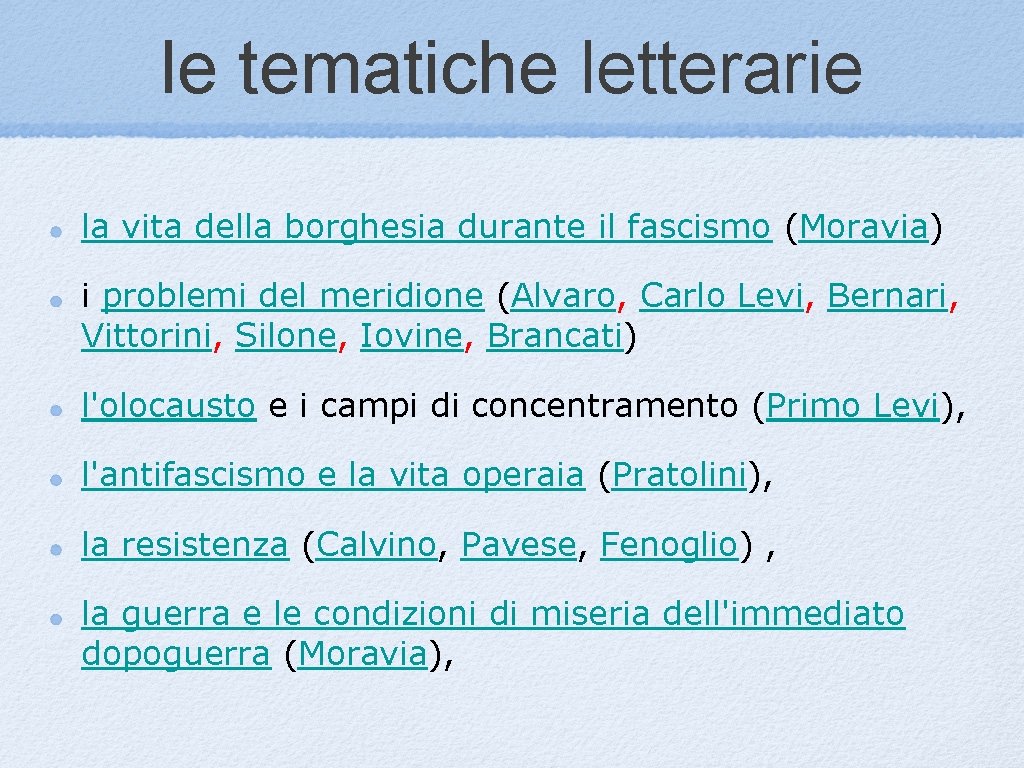 le tematiche letterarie

• la vita della borghesia durante il fascismo (Moravia)

• i problemi del meridione (Alvaro, Carlo Levi, Bernari, Vittorini, Silone, Iovine, Brancati)

• l'olocausto e i campi di concentramento (Primo Levi),

• l'antifascismo e la vita operaia (Pratolini),

• la resistenza (Calvino, Pavese, Fenoglio) ,

• la guerra e le condizioni di miseria dell'immediato dopoguerra (Moravia),